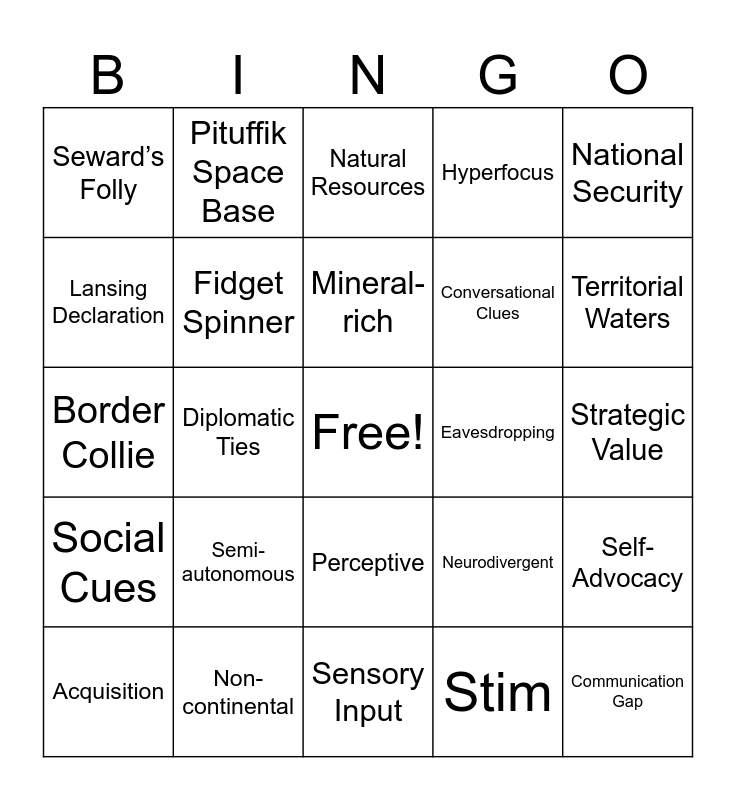 | B | I | N | G | O |
|---|---|---|---|---|
| Seward's Folly | Pituffik Space Base | Natural Resources | Hyperfocus | National Security |
| Lansing Declaration | Fidget Spinner | Mineral-rich | Conversational Clues | Territorial Waters |
| Border Collie | Diplomatic Ties | Free! | Eavesdropping | Strategic Value |
| Social Cues | Semi-autonomous | Perceptive | Neurodivergent | Self-Advocacy |
| Acquisition | Non-continental | Sensory Input | Stim | Communication Gap |